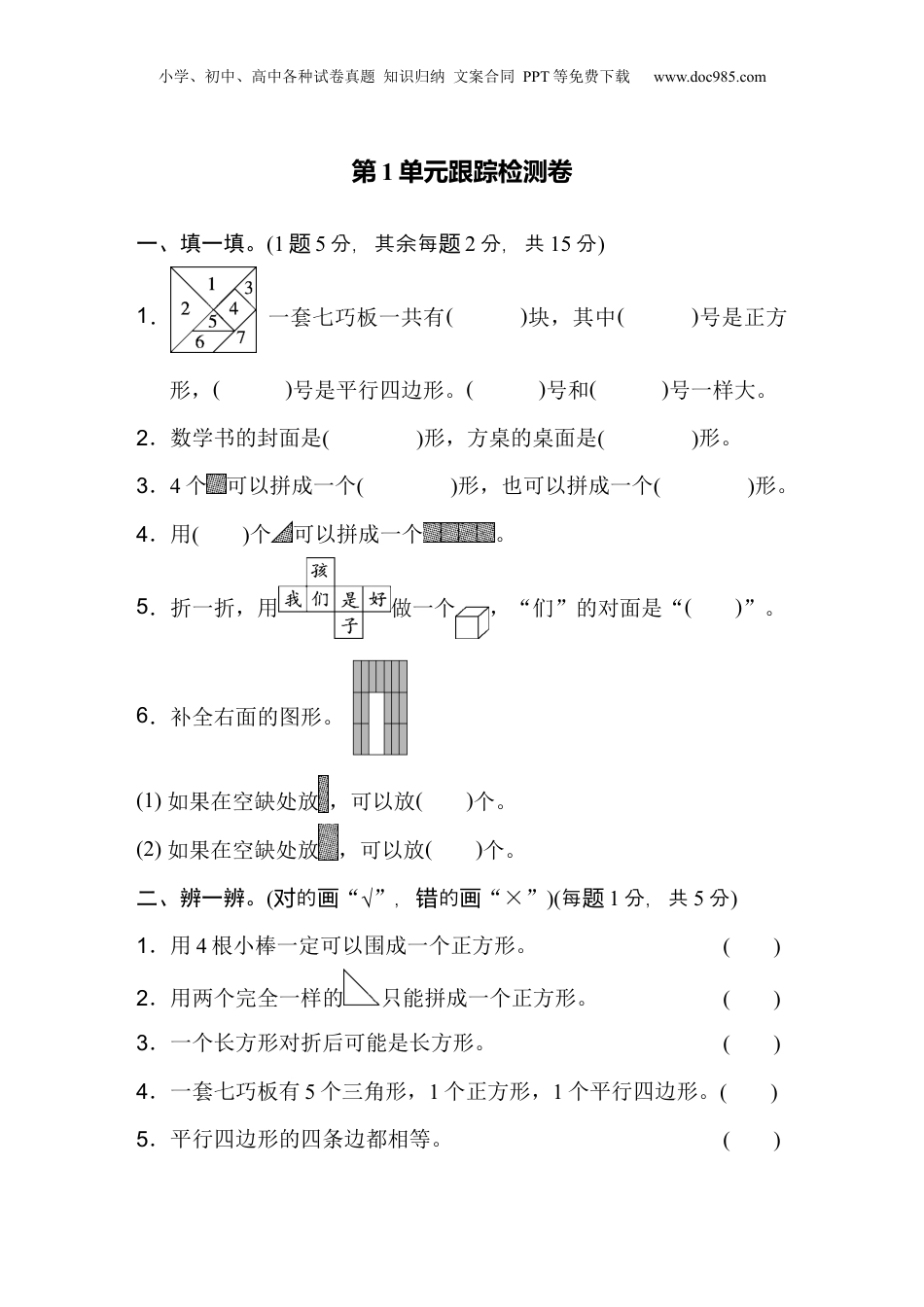 小学、初中、高中各种试卷真题 知识归纳 文案合同 PPT等免费下载 www.doc985.com

第1单元跟踪检测卷

一、填一填。(1题5分，其余每题2分，共15分)

1. 1 2 3 4 5 6 7 一套七巧板一共有(　　)块，其中(　　)号是正方形，(　　)号是平行四边形。(　　)号和(　　)号一样大。

2. 数学书的封面是(　　)形，方桌的桌面是(　　)形。

3. 4个可以拼成一个(　　)形，也可以拼成一个(　　)形。

4. 用(　　)个可以拼成一个。

5. 折一折，用 孩 我 们 是 好 子 做一个，“们”的对面是“(　　)”。

6. 补全右面的图形。

(1) 如果在空缺处放，可以放(　　)个。

(2) 如果在空缺处放，可以放(　　)个。

二、辨一辨。(对的画“√”，错的画“×”)(每题1分，共5分)

1. 用4根小棒一定可以围成一个正方形。 (　　)

2. 用两个完全一样的只能拼成一个正方形。 (　　)

3. 一个长方形对折后可能是长方形。 (　　)

4. 一套七巧板有5个三角形，1个正方形，1个平行四边形。(　　)

5. 平行四边形的四条边都相等。 (　　)